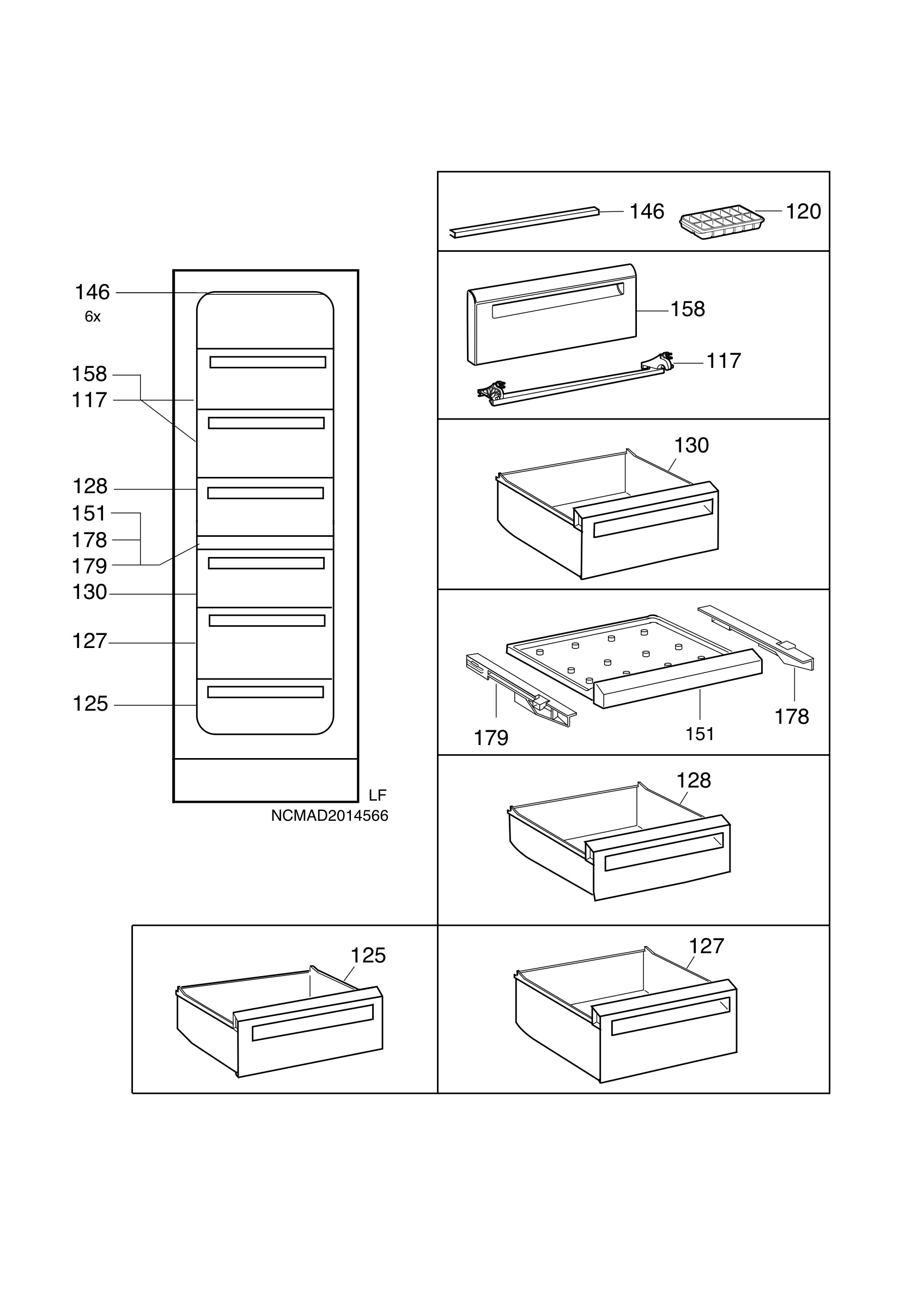 146
6x
158
117
128
151
178
179
130
127
125

LF
NCMAD2014566

146
120

158
117

130

179
151
178

128

125

127